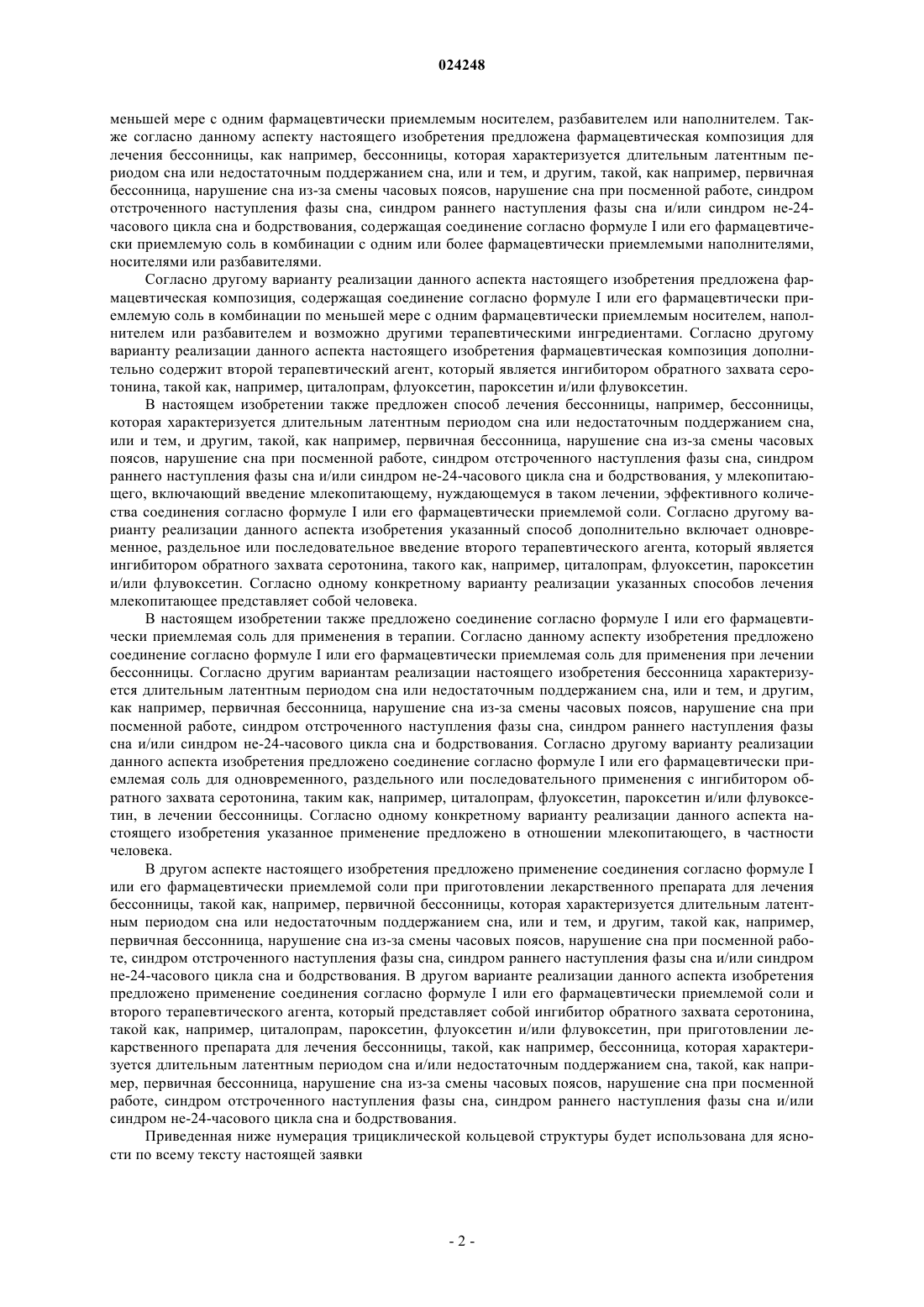 024248

меньшей мере с одним фармацевтически приемлемым носителем, разбавителем или наполнителем. Также согласно данному аспекту настоящего изобретения предложена фармацевтическая композиция для лечения бессонницы, как например, бессонницы, которая характеризуется длительным латентным периодом сна или недостаточным поддержанием сна, или и тем, и другим, такой, как например, первичная бессонница, нарушение сна из-за смены часовых поясов, нарушение сна при посменной работе, синдром отстроченного наступления фазы сна, синдром раннего наступления фазы сна и/или синдром не-24-часового цикла сна и бодрствования, содержащая соединение согласно формуле I или его фармацевтически приемлемую соль в комбинации с одним или более фармацевтически приемлемыми наполнителями, носителями или разбавителями.

Согласно другому варианту реализации данного аспекта настоящего изобретения предложена фармацевтическая композиция, содержащая соединение согласно формуле I или его фармацевтически приемлемую соль в комбинации по меньшей мере с одним фармацевтически приемлемым носителем, наполнителем или разбавителем и возможно другими терапевтическими ингредиентами. Согласно другому варианту реализации данного аспекта настоящего изобретения фармацевтическая композиция дополнительно содержит второй терапевтический агент, который является ингибитором обратного захвата серотонина, такой как, например, циталопрам, флуоксетин, пароксетин и/или флувоксетин.

В настоящем изобретении также предложен способ лечения бессонницы, например, бессонницы, которая характеризуется длительным латентным периодом сна или недостаточным поддержанием сна, или и тем, и другим, такой, как например, первичная бессонница, нарушение сна из-за смены часовых поясов, нарушение сна при посменной работе, синдром отстроченного наступления фазы сна, синдром раннего наступления фазы сна и/или синдром не-24-часового цикла сна и бодрствования, у млекопитающего, включающий введение млекопитающему, нуждающемуся в таком лечении, эффективного количества соединения согласно формуле I или его фармацевтически приемлемой соли. Согласно другому варианту реализации данного аспекта изобретения указанный способ дополнительно включает одновременное, раздельное или последовательное введение второго терапевтического агента, который является ингибитором обратного захвата серотонина, такого как, например, циталопрам, флуоксетин, пароксетин и/или флувоксетин. Согласно одному конкретному варианту реализации указанных способов лечения млекопитающее представляет собой человека.

В настоящем изобретении также предложено соединение согласно формуле I или его фармацевтически приемлемая соль для применения в терапии. Согласно данному аспекту изобретения предложено соединение согласно формуле I или его фармацевтически приемлемая соль для применения при лечении бессонницы. Согласно другим вариантам реализации настоящего изобретения бессонница характеризуется длительным латентным периодом сна или недостаточным поддержанием сна, или и тем, и другим, как например, первичная бессонница, нарушение сна из-за смены часовых поясов, нарушение сна при посменной работе, синдром отстроченного наступления фазы сна, синдром раннего наступления фазы сна и/или синдром не-24-часового цикла сна и бодрствования. Согласно другому варианту реализации данного аспекта изобретения предложено соединение согласно формуле I или его фармацевтически приемлемая соль для одновременного, раздельного или последовательного применения с ингибитором обратного захвата серотонина, таким как, например, циталопрам, флуоксетин, пароксетин и/или флувоксетин, в лечении бессонницы. Согласно одному конкретному варианту реализации данного аспекта настоящего изобретения указанное применение предложено в отношении млекопитающего, в частности человека.

В другом аспекте настоящего изобретения предложено применение соединения согласно формуле I или его фармацевтически приемлемой соли при приготовлении лекарственного препарата для лечения бессонницы, такой как, например, первичной бессонницы, которая характеризуется длительным латентным периодом сна или недостаточным поддержанием сна, или и тем, и другим, такой как, например, первичная бессонница, нарушение сна из-за смены часовых поясов, нарушение сна при посменной работе, синдром отстроченного наступления фазы сна, синдром раннего наступления фазы сна и/или синдром не-24-часового цикла сна и бодрствования. В другом варианте реализации данного аспекта изобретения предложено применение соединения согласно формуле I или его фармацевтически приемлемой соли и второго терапевтического агента, который представляет собой ингибитор обратного захвата серотонина, такой как, например, циталопрам, пароксетин, флуоксетин и/или флувоксетин, при приготовлении лекарственного препарата для лечения бессонницы, такой, как например, бессонница, которая характеризуется длительным латентным периодом сна и/или недостаточным поддержанием сна, такой, как например, первичная бессонница, нарушение сна из-за смены часовых поясов, нарушение сна при посменной работе, синдром отстроченного наступления фазы сна, синдром раннего наступления фазы сна и/или синдром не-24-часового цикла сна и бодрствования.

Приведенная ниже нумерация трициклической кольцевой структуры будет использована для ясности по всему тексту настоящей заявки

- 2 -